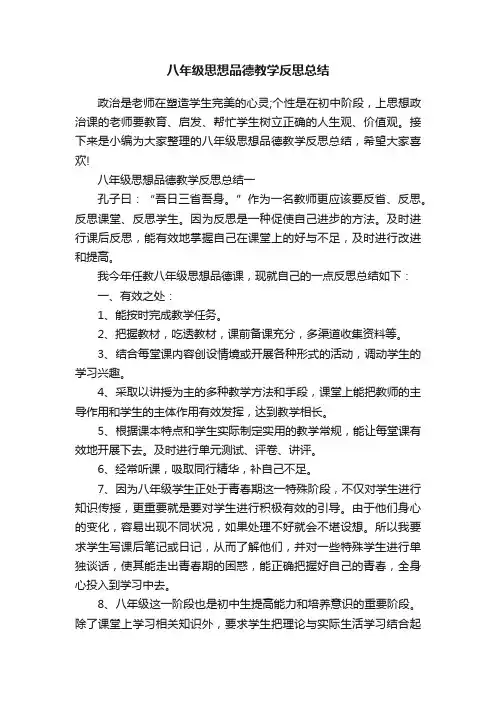 八年级思想品德教学反思总结

政治是老师在塑造学生完美的心灵;个性是在初中阶段，上思想政治课的老师要教育、启发、帮忙学生树立正确的人生观、价值观。接下来是小编为大家整理的八年级思想品德教学反思总结，希望大家喜欢!

八年级思想品德教学反思总结一

孔子曰：“吾日三省吾身。”作为一名教师更应该要反省、反思。反思课堂、反思学生。因为反思是一种促使自己进步的方法。及时进行课后反思，能有效地掌握自己在课堂上的好与不足，及时进行改进和提高。

我今年任教八年级思想品德课，现就自己的一点反思总结如下：

一、有效之处：

1、能按时完成教学任务。

2、把握教材，吃透教材，课前备课充分，多渠道收集资料等。

3、结合每堂课内容创设情境或开展各种形式的活动，调动学生的学习兴趣。

4、采取以讲授为主的多种教学方法和手段，课堂上能把教师的主导作用和学生的主体作用有效发挥，达到教学相长。

5、根据课本特点和学生实际制定实用的教学常规，能让每堂课有效地开展下去。及时进行单元测试、评卷、讲评。

6、经常听课，吸取同行精华，补自己不足。

7、因为八年级学生正处于青春期这一特殊阶段，不仅对学生进行知识传授，更重要就是要对学生进行积极有效的引导。由于他们身心的变化，容易出现不同状况，如果处理不好就会不堪设想。所以我要求学生写课后笔记或日记，从而了解他们，并对一些特殊学生进行单独谈话，使其能走出青春期的困惑，能正确把握好自己的青春，全身心投入到学习中去。

8、八年级这一阶段也是初中生提高能力和培养意识的重要阶段。除了课堂上学习相关知识外，要求学生把理论与实际生活学习结合起